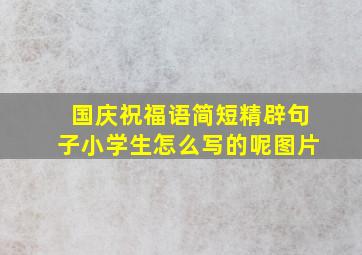 国庆祝福语简短精辟句子小学生怎么写的呢图片